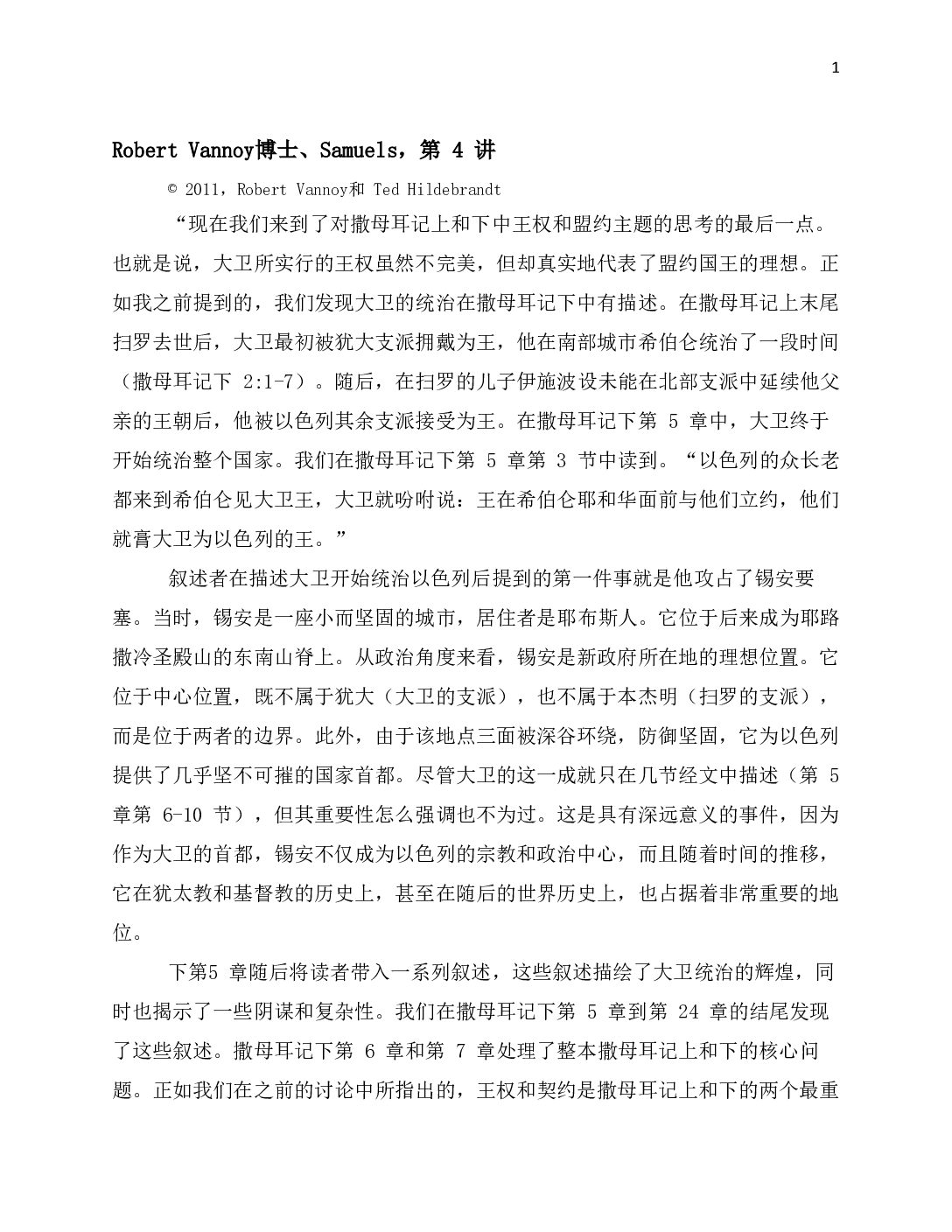 1

Robert Vannoy博士、Samuels，第 4 讲

© 2011，Robert Vannoy和 Ted Hildebrandt

“现在我们来到了对撒母耳记上和下中王权和盟约主题的思考的最后一点。也就是说，大卫所实行的王权虽然不完美，但却真实地代表了盟约国王的理想。正如我之前提到的，我们发现大卫的统治在撒母耳记下中有描述。在撒母耳记上末尾扫罗去世后，大卫最初被犹大支派拥戴为王，他在南部城市希伯仑统治了一段时间（撒母耳记下 2:1-7）。随后，在扫罗的儿子伊施波设未能在北部支派中延续他父亲的王朝后，他被以色列其余支派接受为王。在撒母耳记下第 5 章中，大卫终于开始统治整个国家。我们在撒母耳记下第 5 章第 3 节中读到。“以色列的众长老都来到希伯仑见大卫王，大卫就吩咐说：王在希伯仑耶和华面前与他们立约，他们就膏大卫为以色列的王。”

叙述者在描述大卫开始统治以色列后提到的第一件事就是他攻占了锡安要塞。当时，锡安是一座小而坚固的城市，居住者是耶布斯人。它位于后来成为耶路撒冷圣殿山的东南山脊上。从政治角度来看，锡安是新政府所在地的理想位置。它位于中心位置，既不属于犹大（大卫的支派），也不属于本杰明（扫罗的支派），而是位于两者的边界。此外，由于该地点三面被深谷环绕，防御坚固，它为以色列提供了几乎坚不可摧的国家首都。尽管大卫的这一成就只在几节经文中描述（第 5 章第 6-10 节），但其重要性怎么强调也不为过。这是具有深远意义的事件，因为作为大卫的首都，锡安不仅成为以色列的宗教和政治中心，而且随着时间的推移，它在犹太教和基督教的历史上，甚至在随后的世界历史上，也占据着非常重要的地位。

下第5 章随后将读者带入一系列叙述，这些叙述描绘了大卫统治的辉煌，同时也揭示了一些阴谋和复杂性。我们在撒母耳记下第 5 章到第 24 章的结尾发现了这些叙述。撒母耳记下第 6 章和第 7 章处理了整本撒母耳记上和下的核心问题。正如我们在之前的讨论中所指出的，王权和契约是撒母耳记上和下的两个最重